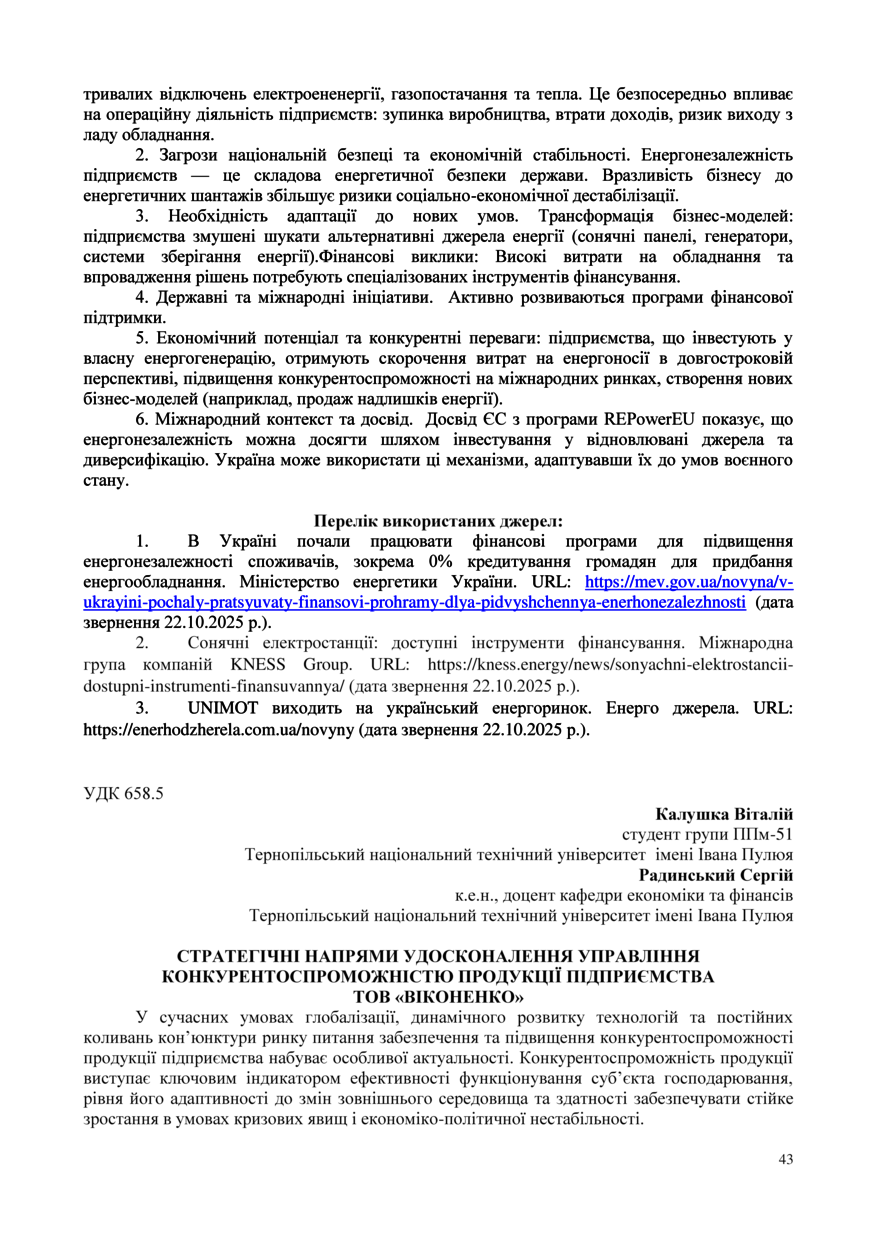 тривалих відключень електроененергії, газопостачання та тепла. Це безпосередньо впливає на операційну діяльність підприємств: зупинка виробництва, втрати доходів, ризик виходу з ладу обладнання.

2. Загрози національній безпеці та економічній стабільності. Енергонезалежність підприємств — це складова енергетичної безпеки держави. Вразливість бізнесу до енергетичних шантажів збільшує ризики соціально-економічної дестабілізації.

3. Необхідність адаптації до нових умов. Трансформація бізнес-моделей: підприємства змушені шукати альтернативні джерела енергії (сонячні панелі, генератори, системи зберігання енергії).Фінансові виклики: Високі витрати на обладнання та впровадження рішень потребують спеціалізованих інструментів фінансування.

4. Державні та міжнародні ініціативи. Активно розвиваються програми фінансової підтримки.

5. Економічний потенціал та конкурентні переваги: підприємства, що інвестують у власну енергогенерацію, отримують скорочення витрат на енергоносії в довгостроковій перспективі, підвищення конкурентоспроможності на міжнародних ринках, створення нових бізнес-моделей (наприклад, продаж надлишків енергії).

6. Міжнародний контекст та досвід. Досвід ЄС з програми REPowerEU показує, що енергонезалежність можна досягти шляхом інвестування у відновлювані джерела та диверсифікацію. Україна може використати ці механізми, адаптувавши їх до умов воєнного стану.

Перелік використаних джерел:

1. В Україні почали працювати фінансові програми для підвищення енергонезалежності споживачів, зокрема 0% кредитування громадян для придбання енергообладнання. Міністерство енергетики України. URL: https://mev.gov.ua/novyna/v-ukrayini-pochaly-pratsyuvaty-finansovi-prohramy-dlya-pidvyshchennya-enerhonezalezhnosti (дата звернення 22.10.2025 р.).

2. Сонячні електростанції: доступні інструменти фінансування. Міжнародна група компаній KNESS Group. URL: https://kness.energy/news/sonyachni-elektrostancii-dostupni-instrumenti-finansuvannya/ (дата звернення 22.10.2025 р.).

3. UNIMOT виходить на український енергоринок. Енерго джерела. URL: https://enerhodzherela.com.ua/novyny (дата звернення 22.10.2025 р.).

УДК 658.5

Калушка Віталій
студент групи ППм-51
Тернопільський національний технічний університет імені Івана Пулюя
Радинський Сергій
к.е.н., доцент кафедри економіки та фінансів
Тернопільський національний технічний університет імені Івана Пулюя

СТРАТЕГІЧНІ НАПРЯМИ УДОСКОНАЛЕННЯ УПРАВЛІННЯ КОНКУРЕНТОСПРОМОЖНІСТЮ ПРОДУКЦІЇ ПІДПРИЄМСТВА ТОВ «ВІКОНЕНКО»

У сучасних умовах глобалізації, динамічного розвитку технологій та постійних коливань кон'юнктури ринку питання забезпечення та підвищення конкурентоспроможності продукції підприємства набуває особливої актуальності. Конкурентоспроможність продукції виступає ключовим індикатором ефективності функціонування суб'єкта господарювання, рівня його адаптивності до змін зовнішнього середовища та здатності забезпечувати стійке зростання в умовах кризових явищ і економіко-політичної нестабільності.

43